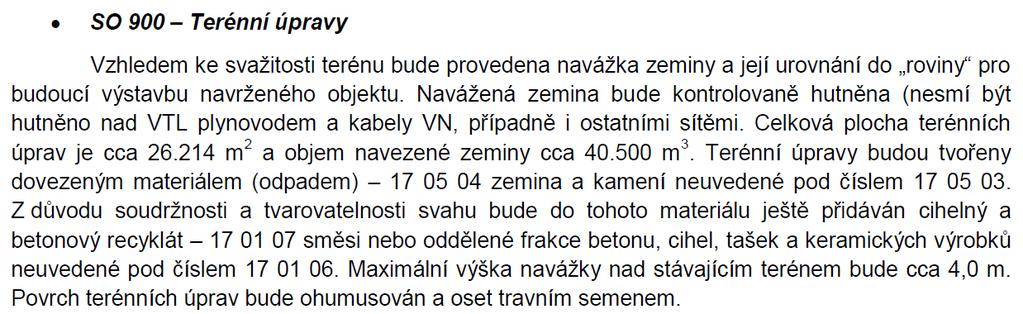 • SO 900 – Terénní úpravy

Vzhledem ke svažitosti terénu bude provedena navážka zeminy a její urovnání do „roviny“ pro budoucí výstavbu navrženého objektu. Navážená zemina bude kontrolovaně hutněna (nesmí být hutněno nad VTL plynovodem a kabely VN, případně i ostatními sítěmi. Celková plocha terénních úprav je cca 26.214 $m^2$ a objem navezené zeminy cca 40.500 $m^3$. Terénní úpravy budou tvořeny dovezeným materiálem (odpadem) – 17 05 04 zemina a kamení neuvedené pod číslem 17 05 03. Z důvodu soudržnosti a tvarovatelnosti svahu bude do tohoto materiálu ještě přidáván cihelný a betonový recyklát – 17 01 07 směsi nebo oddělené frakce betonu, cihel, tašek a keramických výrobků neuvedené pod číslem 17 01 06. Maximální výška navážky nad stávajícím terénem bude cca 4,0 m. Povrch terénních úprav bude ohumusován a oset travním semenem.